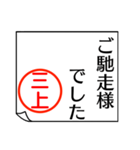 ご馳走様でした

三上